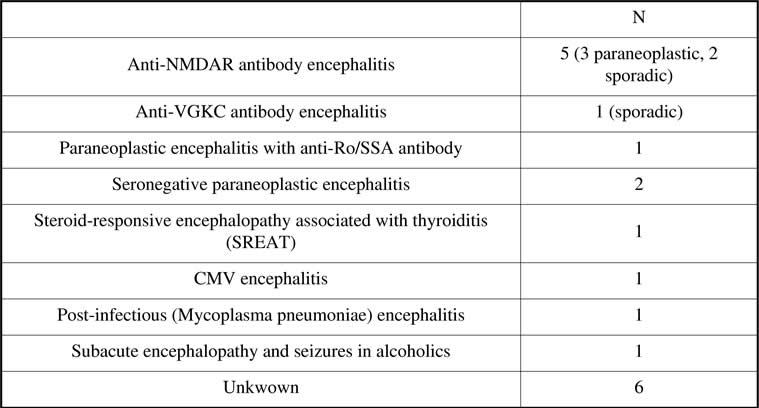 | | N |
|---|---|
| Anti-NMDAR antibody encephalitis | 5 (3 paraneoplastic, 2 sporadic) |
| Anti-VGKC antibody encephalitis | 1 (sporadic) |
| Paraneoplastic encephalitis with anti-Ro/SSA antibody | 1 |
| Seronegative paraneoplastic encephalitis | 2 |
| Steroid-responsive encephalopathy associated with thyroiditis (SREAT) | 1 |
| CMV encephalitis | 1 |
| Post-infectious (Mycoplasma pneumoniae) encephalitis | 1 |
| Subacute encephalopathy and seizures in alcoholics | 1 |
| Unkwown | 6 |